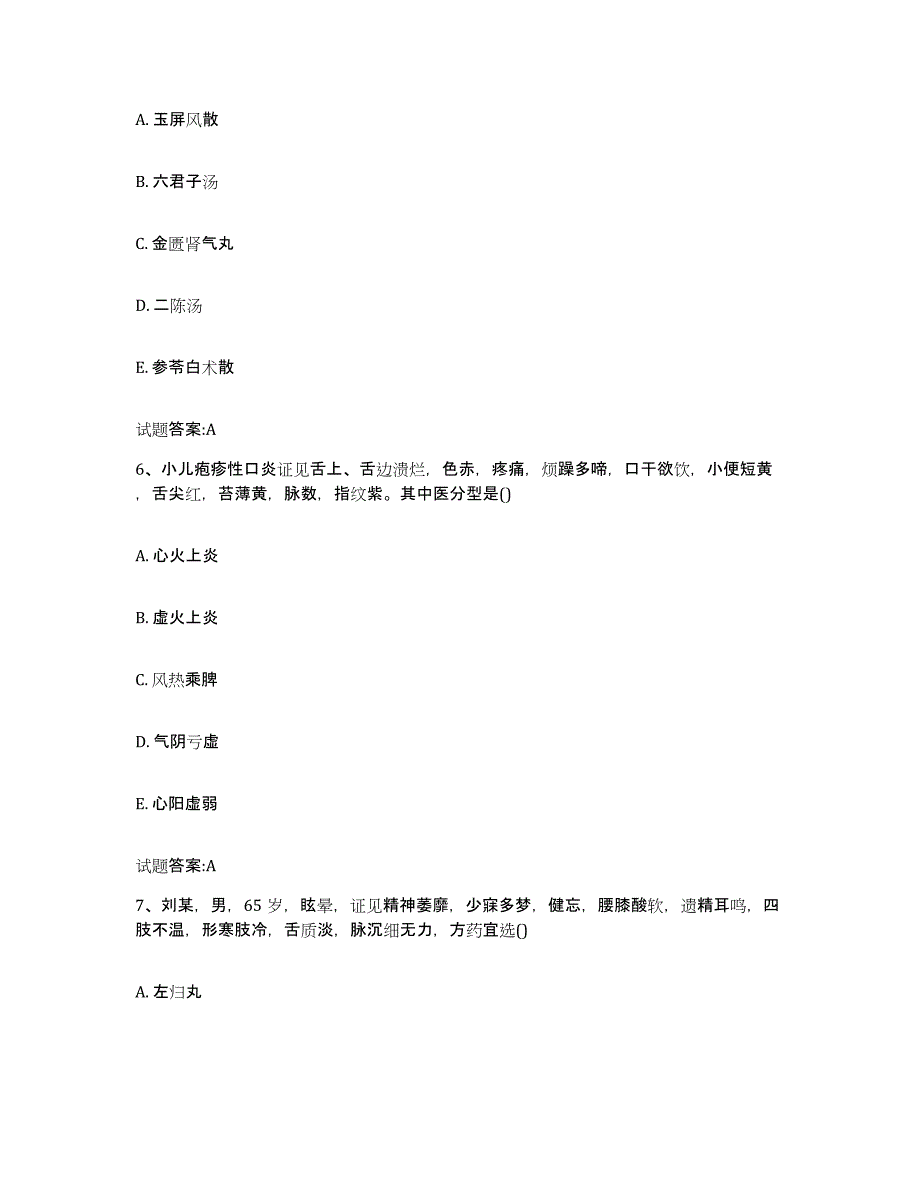 A. 玉屏风散

B. 六君子汤

C. 金匮肾气丸

D. 二陈汤

E. 参苓白术散

试题答案:A

6、小儿疱疹性口炎证见舌上、舌边溃烂，色赤，疼痛，烦躁多啼，口干欲饮，小便短黄，舌尖红，苔薄黄，脉数，指纹紫。其中医分型是()

A. 心火上炎

B. 虚火上炎

C. 风热乘脾

D. 气阴亏虚

E. 心阳虚弱

试题答案:A

7、刘某，男，65 岁，眩晕，证见精神萎靡，少寐多梦，健忘，腰膝酸软，遗精耳鸣，四肢不温，形寒肢冷，舌质淡，脉沉细无力，方药宜选()

A. 左归丸